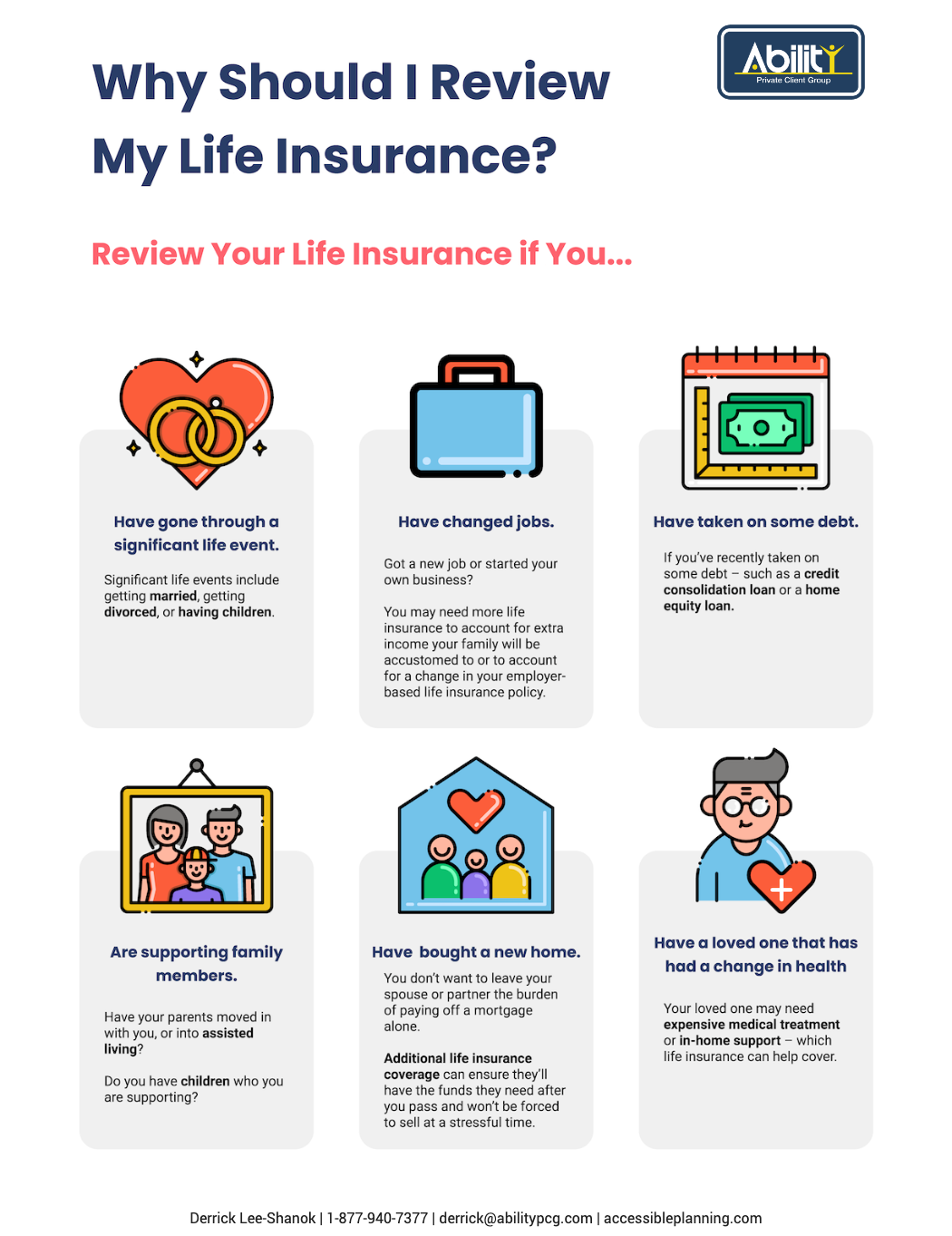 Why Should I Review My Life Insurance?

Ability
Private Client Group

Review Your Life Insurance if You...

Have gone through a significant life event.

Significant life events include getting married, getting divorced, or having children.

Have changed jobs.

Got a new job or started your own business?

You may need more life insurance to account for extra income your family will be accustomed to or to account for a change in your employer-based life insurance policy.

Have taken on some debt.

If you've recently taken on some debt – such as a credit consolidation loan or a home equity loan.

Are supporting family members.

Have your parents moved in with you, or into assisted living?

Do you have children who you are supporting?

Have bought a new home.

You don't want to leave your spouse or partner the burden of paying off a mortgage alone.

Additional life insurance coverage can ensure they'll have the funds they need after you pass and won't be forced to sell at a stressful time.

Have a loved one that has had a change in health

Your loved one may need expensive medical treatment or in-home support – which life insurance can help cover.

Derrick Lee-Shanok | 1-877-940-7377 | derrick@abilitypcg.com | accessibleplanning.com